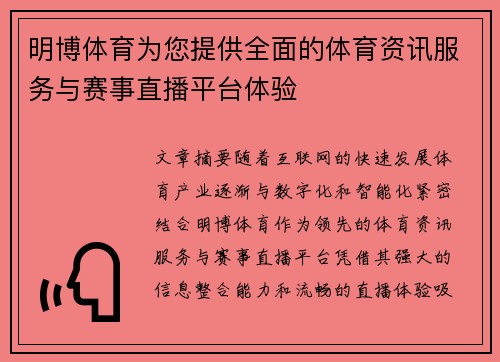 明博体育为您提供全面的体育资讯服务与赛事直播平台体验

文章摘要随着互联网的快速发展体育产业逐渐与数字化和智能化紧密结合明博体育作为领先的体育资讯服务与赛事直播平台凭借其强大的信息整合能力和流畅的直播体验吸